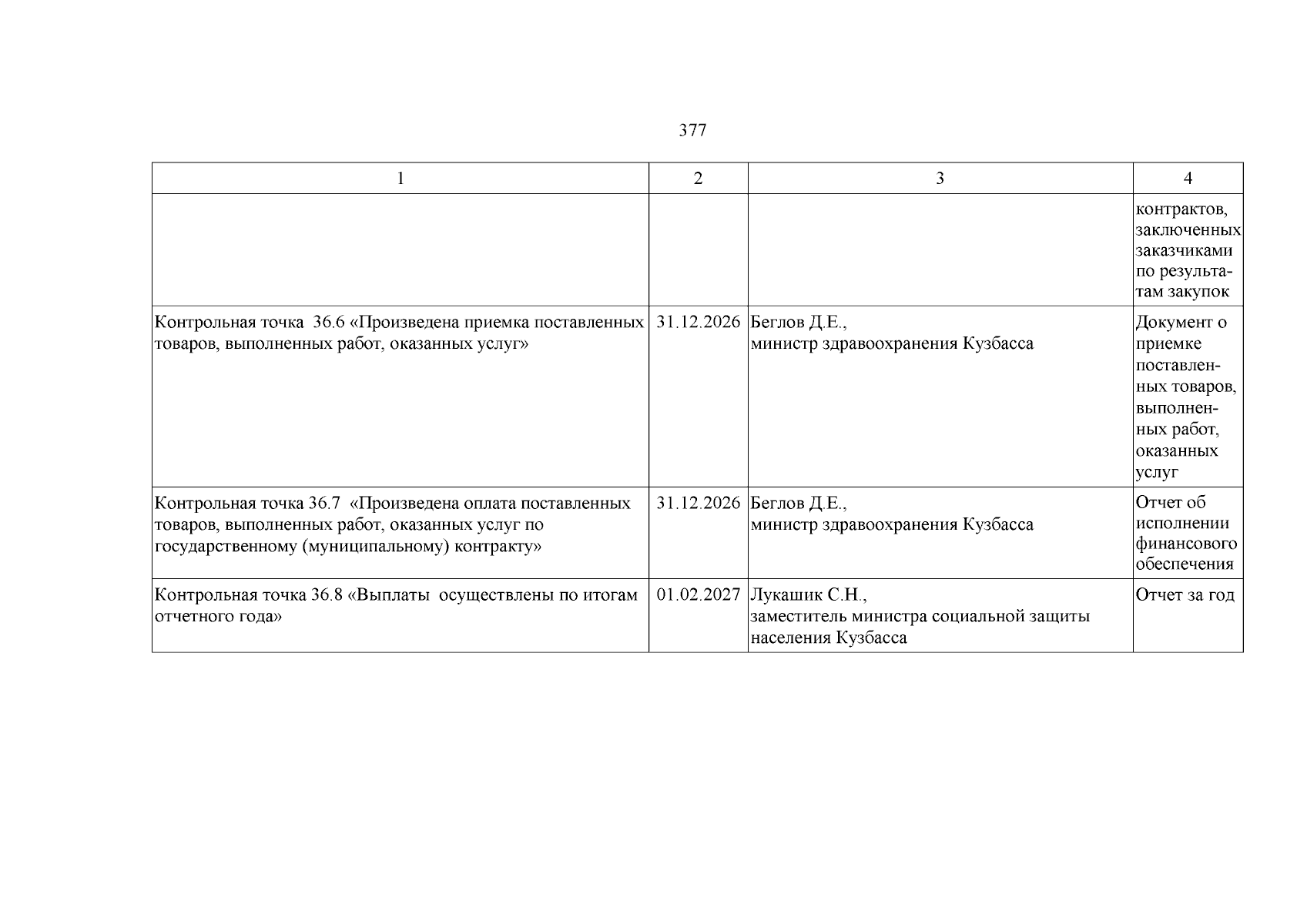 377

| 1 | 2 | 3 | 4 |
|---|---|---|---|
| | | | контрактов, заключенных заказчиками по результатам закупок |
| Контрольная точка 36.6 «Произведена приемка поставленных товаров, выполненных работ, оказанных услуг» | 31.12.2026 | Беглов Д.Е., министр здравоохранения Кузбасса | Документ о приемке поставленных товаров, выполненных работ, оказанных услуг |
| Контрольная точка 36.7 «Произведена оплата поставленных товаров, выполненных работ, оказанных услуг по государственному (муниципальному) контракту» | 31.12.2026 | Беглов Д.Е., министр здравоохранения Кузбасса | Отчет об исполнении финансового обеспечения |
| Контрольная точка 36.8 «Выплаты осуществлены по итогам отчетного года» | 01.02.2027 | Лукашик С.Н., заместитель министра социальной защиты населения Кузбасса | Отчет за год |